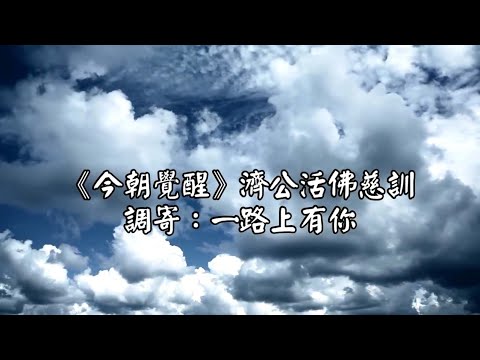 《今朝覺醒》濟公活佛慈訓
調寄：一路上有你